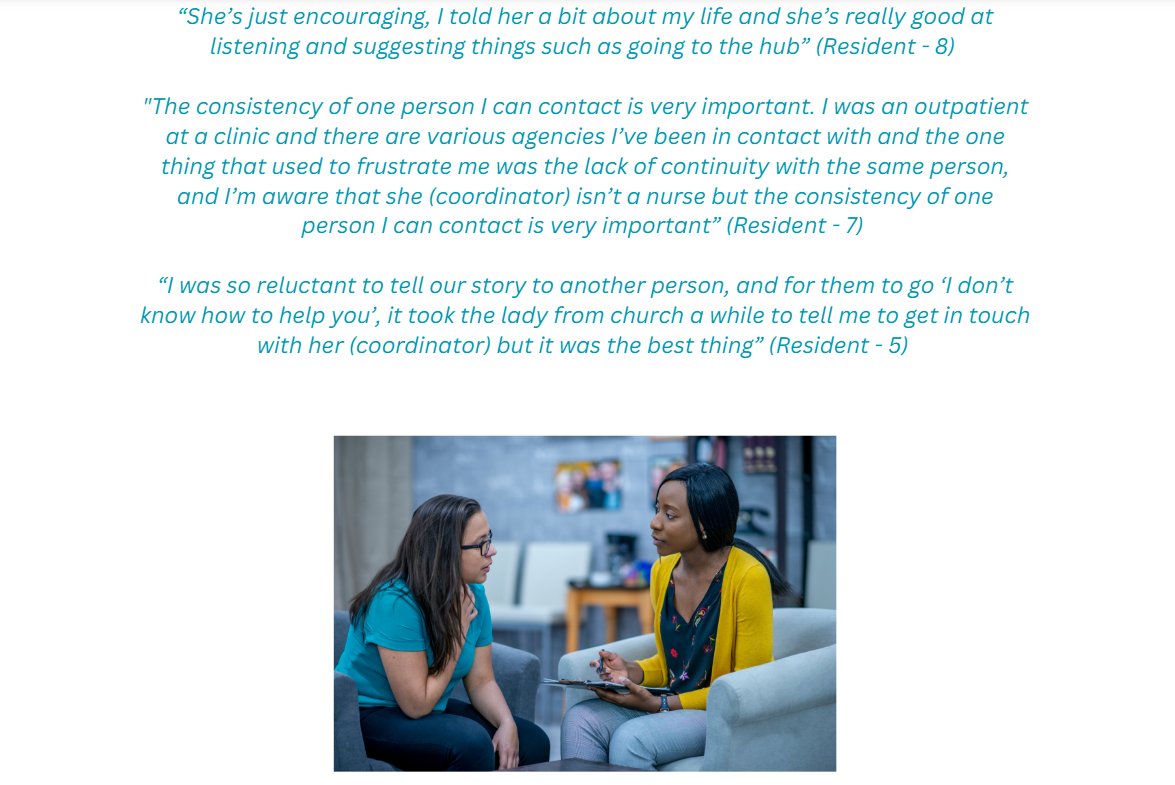 “She’s just encouraging, I told her a bit about my life and she’s really good at listening and suggesting things such as going to the hub” (Resident - 8)

"The consistency of one person I can contact is very important. I was an outpatient at a clinic and there are various agencies I’ve been in contact with and the one thing that used to frustrate me was the lack of continuity with the same person, and I’m aware that she (coordinator) isn’t a nurse but the consistency of one person I can contact is very important” (Resident - 7)

“I was so reluctant to tell our story to another person, and for them to go ‘I don’t know how to help you’, it took the lady from church a while to tell me to get in touch with her (coordinator) but it was the best thing” (Resident - 5)